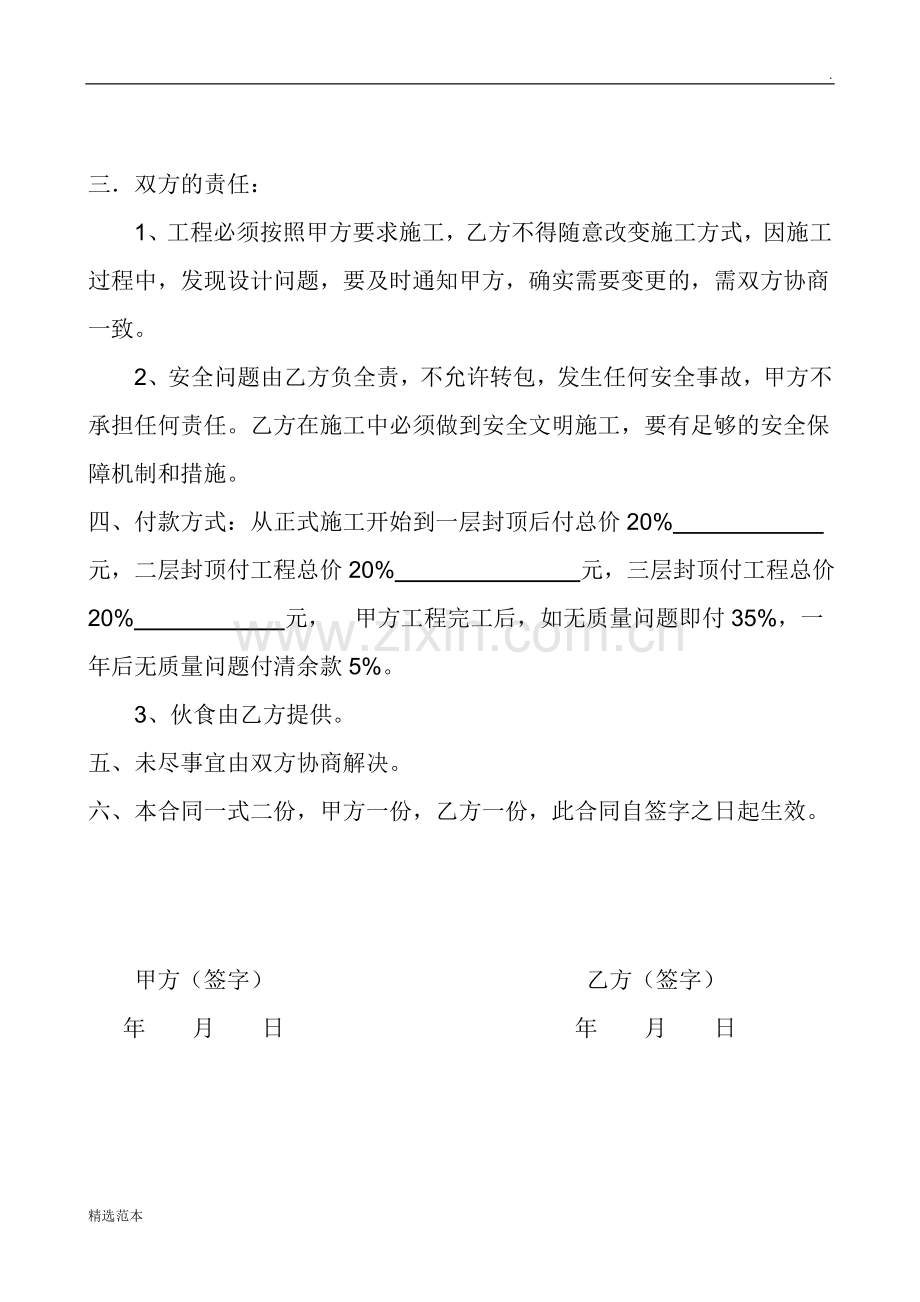 .

三．双方的责任：

1、工程必须按照甲方要求施工，乙方不得随意改变施工方式，因施工过程中，发现设计问题，要及时通知甲方，确实需要变更的，需双方协商一致。

2、安全问题由乙方负全责，不允许转包，发生任何安全事故，甲方不承担任何责任。乙方在施工中必须做到安全文明施工，要有足够的安全保障机制和措施。

四、付款方式：从正式施工开始到一层封顶后付总价20%____元，二层封顶付工程总价20%____元，三层封顶付工程总价20%____元， 甲方工程完工后，如无质量问题即付35%，一年后无质量问题付清余款5%。

3、伙食由乙方提供。

五、未尽事宜由双方协商解决。

六、本合同一式二份，甲方一份，乙方一份，此合同自签字之日起生效。

甲方（签字） 乙方（签字）

年 月 日 年 月 日

精选范本

www.zixin.com.cn